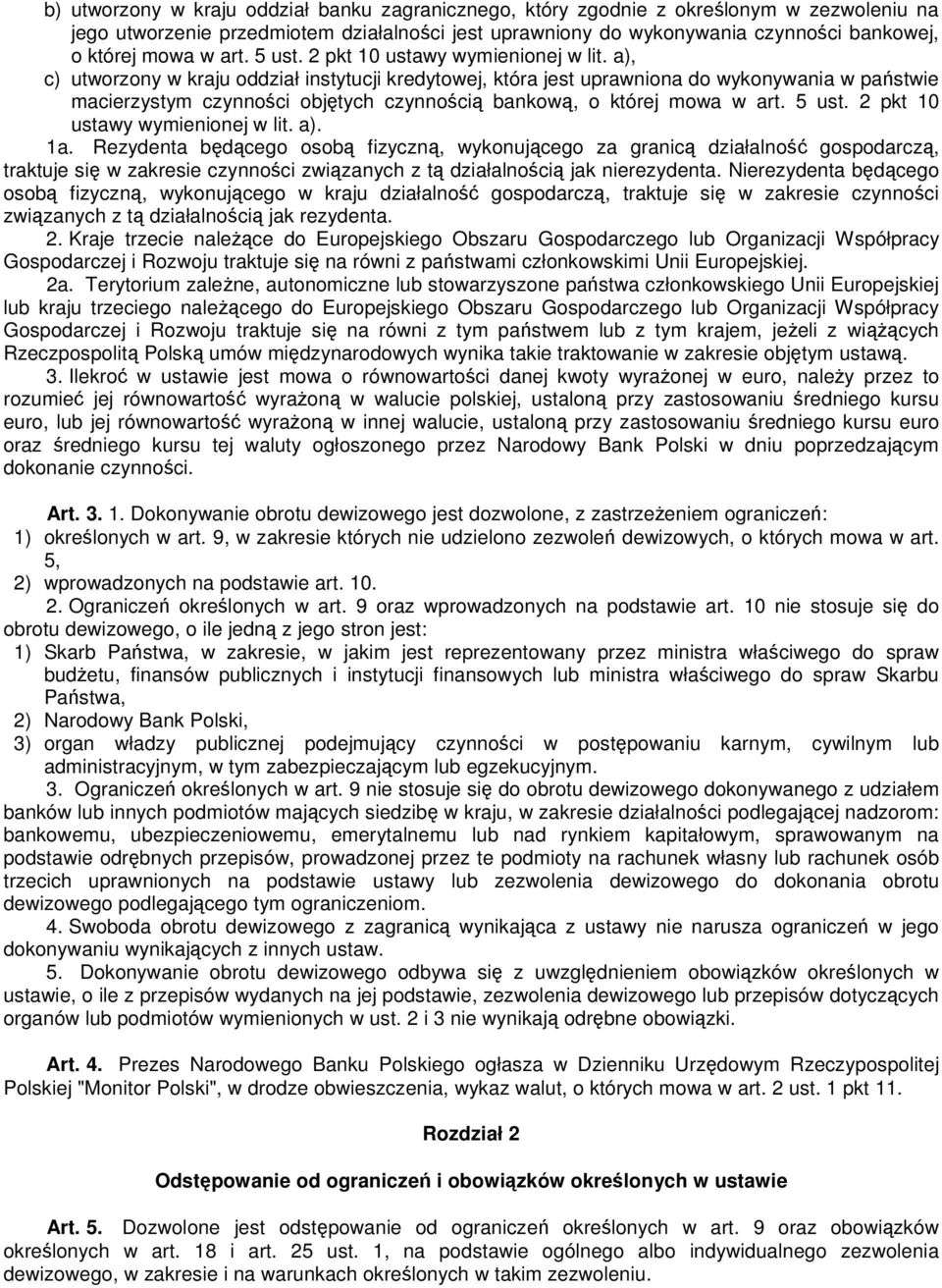 b) utworzony w kraju oddział banku zagranicznego, który zgodnie z określonym w zezwoleniu na jego utworzenie przedmiotem działalności jest uprawniony do wykonywania czynności bankowej, o której mowa w art. 5 ust. 2 pkt 10 ustawy wymienionej w lit. a),

c) utworzony w kraju oddział instytucji kredytowej, która jest uprawniona do wykonywania w państwie macierzystym czynności objętych czynnością bankową, o której mowa w art. 5 ust. 2 pkt 10 ustawy wymienionej w lit. a).

1a. Rezydenta będącego osobą fizyczną, wykonującego za granicą działalność gospodarczą, traktuje się w zakresie czynności związanych z tą działalnością jak nierezydenta. Nierezydenta będącego osobą fizyczną, wykonującego w kraju działalność gospodarczą, traktuje się w zakresie czynności związanych z tą działalnością jak rezydenta.

2. Kraje trzecie należące do Europejskiego Obszaru Gospodarczego lub Organizacji Współpracy Gospodarczej i Rozwoju traktuje się na równi z państwami członkowskimi Unii Europejskiej.

2a. Terytorium zależne, autonomiczne lub stowarzyszone państwa członkowskiego Unii Europejskiej lub kraju trzeciego należącego do Europejskiego Obszaru Gospodarczego lub Organizacji Współpracy Gospodarczej i Rozwoju traktuje się na równi z tym państwem lub z tym krajem, jeżeli z wiążących Rzeczpospolitą Polską umów międzynarodowych wynika takie traktowanie w zakresie objętym ustawą.

3. Ilekroć w ustawie jest mowa o równowartości danej kwoty wyrażonej w euro, należy przez to rozumieć jej równowartość wyrażoną w walucie polskiej, ustaloną przy zastosowaniu średniego kursu euro, lub jej równowartość wyrażoną w innej walucie, ustaloną przy zastosowaniu średniego kursu euro oraz średniego kursu tej waluty ogłoszonego przez Narodowy Bank Polski w dniu poprzedzającym dokonanie czynności.

Art. 3. 1. Dokonywanie obrotu dewizowego jest dozwolone, z zastrzeżeniem ograniczeń:
1) określonych w art. 9, w zakresie których nie udzielono zezwoleń dewizowych, o których mowa w art. 5,
2) wprowadzonych na podstawie art. 10.

2. Ograniczeń określonych w art. 9 oraz wprowadzonych na podstawie art. 10 nie stosuje się do obrotu dewizowego, o ile jedną z jego stron jest:
1) Skarb Państwa, w zakresie, w jakim jest reprezentowany przez ministra właściwego do spraw budżetu, finansów publicznych i instytucji finansowych lub ministra właściwego do spraw Skarbu Państwa,
2) Narodowy Bank Polski,
3) organ władzy publicznej podejmujący czynności w postępowaniu karnym, cywilnym lub administracyjnym, w tym zabezpieczającym lub egzekucyjnym.

3. Ograniczeń określonych w art. 9 nie stosuje się do obrotu dewizowego dokonywanego z udziałem banków lub innych podmiotów mających siedzibę w kraju, w zakresie działalności podlegającej nadzorom: bankowemu, ubezpieczeniowemu, emerytalnemu lub nad rynkiem kapitałowym, sprawowanym na podstawie odrębnych przepisów, prowadzonej przez te podmioty na rachunek własny lub rachunek osób trzecich uprawnionych na podstawie ustawy lub zezwolenia dewizowego do dokonania obrotu dewizowego podlegającego tym ograniczeniom.

4. Swoboda obrotu dewizowego z zagranicą wynikająca z ustawy nie narusza ograniczeń w jego dokonywaniu wynikających z innych ustaw.

5. Dokonywanie obrotu dewizowego odbywa się z uwzględnieniem obowiązków określonych w ustawie, o ile z przepisów wydanych na jej podstawie, zezwolenia dewizowego lub przepisów dotyczących organów lub podmiotów wymienionych w ust. 2 i 3 nie wynikają odrębne obowiązki.

Art. 4. Prezes Narodowego Banku Polskiego ogłasza w Dzienniku Urzędowym Rzeczypospolitej Polskiej "Monitor Polski", w drodze obwieszczenia, wykaz walut, o których mowa w art. 2 ust. 1 pkt 11.

Rozdział 2

Odstępowanie od ograniczeń i obowiązków określonych w ustawie

Art. 5. Dozwolone jest odstępowanie od ograniczeń określonych w art. 9 oraz obowiązków określonych w art. 18 i art. 25 ust. 1, na podstawie ogólnego albo indywidualnego zezwolenia dewizowego, w zakresie i na warunkach określonych w takim zezwoleniu.